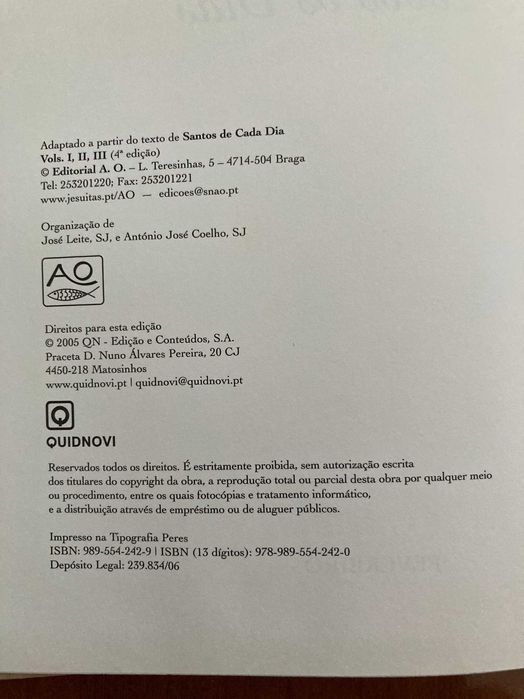 Adaptado a partir do texto de Santos de Cada Dia
Vols. I, II, III (4ª edição)
© Editorial A. O. – L. Teresinhas, 5 – 4714-504 Braga
Tel: 253201220; Fax: 253201221
www.jesuitas.pt/AO — edicoes@snao.pt

Organização de
José Leite, SJ, e António José Coelho, SJ

AO

Direitos para esta edição
© 2005 QN - Edição e Conteúdos, S.A.
Praceta D. Nuno Álvares Pereira, 20 CJ
4450-218 Matosinhos
www.quidnovi.pt | quidnovi@quidnovi.pt

Q
QUIDNOVI

Reservados todos os direitos. É estritamente proibida, sem autorização escrita dos titulares do copyright da obra, a reprodução total ou parcial desta obra por qualquer meio ou procedimento, entre os quais fotocópias e tratamento informático, e a distribuição através de empréstimo ou de aluguer públicos.

Impresso na Tipografia Peres
ISBN: 989-554-242-9 | ISBN (13 dígitos): 978-989-554-242-0
Depósito Legal: 239.834/06